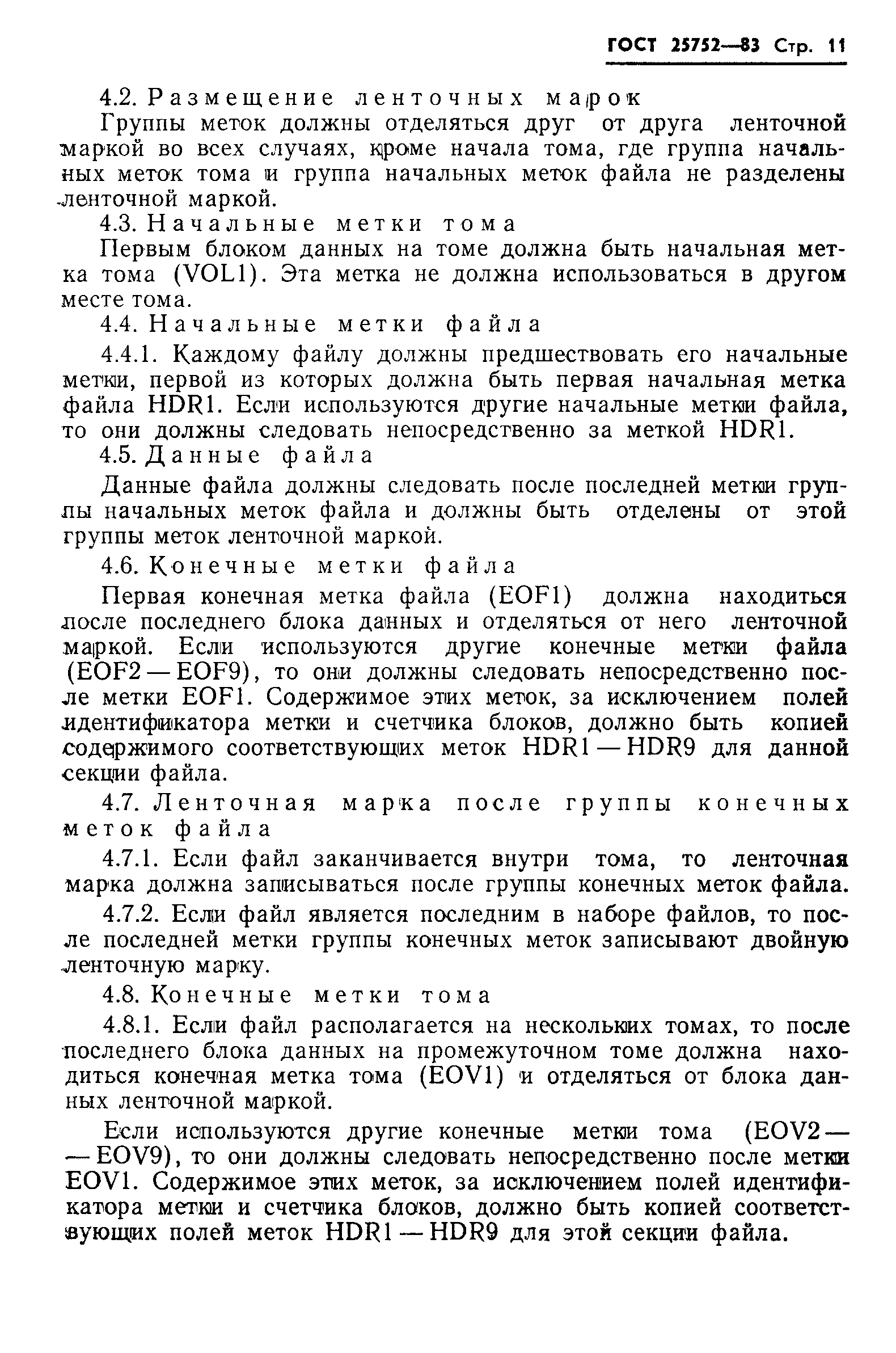 ГОСТ 25752—83 Стр. 11

4.2. Размещение ленточных марок

Группы меток должны отделяться друг от друга ленточной маркой во всех случаях, кроме начала тома, где группа начальных меток тома и группа начальных меток файла не разделены ленточной маркой.

4.3. Начальные метки тома

Первым блоком данных на томе должна быть начальная метка тома (VOL1). Эта метка не должна использоваться в другом месте тома.

4.4. Начальные метки файла

4.4.1. Каждому файлу должны предшествовать его начальные метки, первой из которых должна быть первая начальная метка файла HDR1. Если используются другие начальные метки файла, то они должны следовать непосредственно за меткой HDR1.

4.5. Данные файла

Данные файла должны следовать после последней метки группы начальных меток файла и должны быть отделены от этой группы меток ленточной маркой.

4.6. Конечные метки файла

Первая конечная метка файла (EOF1) должна находиться после последнего блока данных и отделяться от него ленточной маркой. Если используются другие конечные метки файла (EOF2 — EOF9), то они должны следовать непосредственно после метки EOF1. Содержимое этих меток, за исключением полей идентификатора метки и счетчика блоков, должно быть копией содержимого соответствующих меток HDR1 — HDR9 для данной секции файла.

4.7. Ленточная марка после группы конечных меток файла

4.7.1. Если файл заканчивается внутри тома, то ленточная марка должна записываться после группы конечных меток файла.

4.7.2. Если файл является последним в наборе файлов, то после последней метки группы конечных меток записывают двойную ленточную марку.

4.8. Конечные метки тома

4.8.1. Если файл располагается на нескольких томах, то после последнего блока данных на промежуточном томе должна находиться конечная метка тома (EOV1) и отделяться от блока данных ленточной маркой.

Если используются другие конечные метки тома (EOV2 — — EOV9), то они должны следовать непосредственно после метки EOV1. Содержимое этих меток, за исключением полей идентификатора метки и счетчика блоков, должно быть копией соответствующих полей меток HDR1 — HDR9 для этой секции файла.